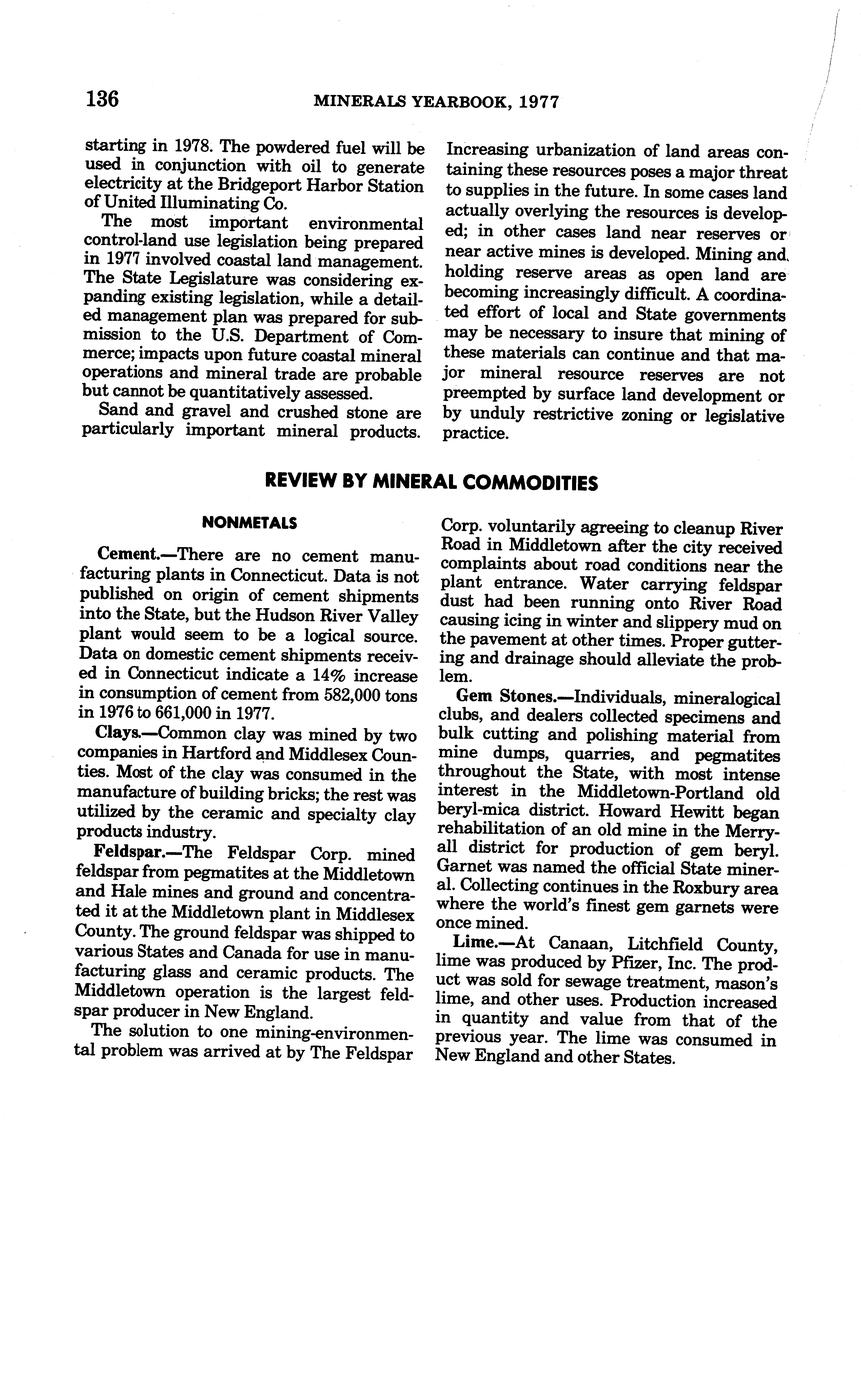 136 MINERALS YEARBOOK, 1977

starting in 1978. The powdered fuel will be used in conjunction with oil to generate electricity at the Bridgeport Harbor Station of United Illuminating Co.

The most important environmental control-land use legislation being prepared in 1977 involved coastal land management. The State Legislature was considering expanding existing legislation, while a detailed management plan was prepared for submission to the U.S. Department of Commerce; impacts upon future coastal mineral operations and mineral trade are probable but cannot be quantitatively assessed.

Sand and gravel and crushed stone are particularly important mineral products. Increasing urbanization of land areas containing these resources poses a major threat to supplies in the future. In some cases land actually overlying the resources is developed; in other cases land near reserves or near active mines is developed. Mining and holding reserve areas as open land are becoming increasingly difficult. A coordinated effort of local and State governments may be necessary to insure that mining of these materials can continue and that major mineral resource reserves are not preempted by surface land development or by unduly restrictive zoning or legislative practice.

REVIEW BY MINERAL COMMODITIES

NONMETALS

Cement.—There are no cement manufacturing plants in Connecticut. Data is not published on origin of cement shipments into the State, but the Hudson River Valley plant would seem to be a logical source. Data on domestic cement shipments received in Connecticut indicate a 14% increase in consumption of cement from 582,000 tons in 1976 to 661,000 in 1977.

Clays.—Common clay was mined by two companies in Hartford and Middlesex Counties. Most of the clay was consumed in the manufacture of building bricks; the rest was utilized by the ceramic and specialty clay products industry.

Feldspar.—The Feldspar Corp. mined feldspar from pegmatites at the Middletown and Hale mines and ground and concentrated it at the Middletown plant in Middlesex County. The ground feldspar was shipped to various States and Canada for use in manufacturing glass and ceramic products. The Middletown operation is the largest feldspar producer in New England.

The solution to one mining-environmental problem was arrived at by The Feldspar Corp. voluntarily agreeing to cleanup River Road in Middletown after the city received complaints about road conditions near the plant entrance. Water carrying feldspar dust had been running onto River Road causing icing in winter and slippery mud on the pavement at other times. Proper guttering and drainage should alleviate the problem.

Gem Stones.—Individuals, mineralogical clubs, and dealers collected specimens and bulk cutting and polishing material from mine dumps, quarries, and pegmatites throughout the State, with most intense interest in the Middletown-Portland old beryl-mica district. Howard Hewitt began rehabilitation of an old mine in the Merryall district for production of gem beryl. Garnet was named the official State mineral. Collecting continues in the Roxbury area where the world's finest gem garnets were once mined.

Lime.—At Canaan, Litchfield County, lime was produced by Pfizer, Inc. The product was sold for sewage treatment, mason's lime, and other uses. Production increased in quantity and value from that of the previous year. The lime was consumed in New England and other States.